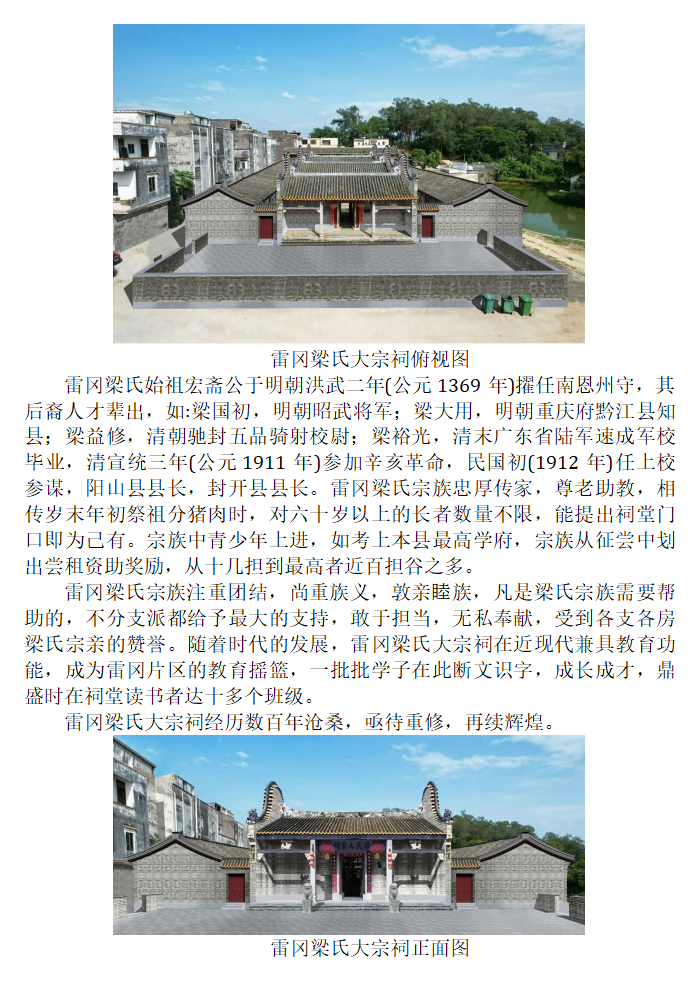 雷冈梁氏大宗祠俯视图

雷冈梁氏始祖宏斋公于明朝洪武二年(公元 1369 年)擢任南恩州守，其后裔人才辈出，如:梁国初，明朝昭武将军；梁大用，明朝重庆府黔江县知县；梁益修，清朝驰封五品骑射校尉；梁裕光，清末广东省陆军速成军校毕业，清宣统三年(公元 1911 年)参加辛亥革命，民国初(1912 年)任上校参谋，阳山县县长，封开县县长。雷冈梁氏宗族忠厚传家，尊老助教，相传岁末年初祭祖分猪肉时，对六十岁以上的长者数量不限，能提出祠堂门口即为己有。宗族中青少年上进，如考上本县最高学府，宗族从征尝中划出尝租资助奖励，从十几担到最高者近百担谷之多。

雷冈梁氏宗族注重团结，尚重族义，敦亲睦族，凡是梁氏宗族需要帮助的，不分支派都给予最大的支持，敢于担当，无私奉献，受到各支各房梁氏宗亲的赞誉。随着时代的发展，雷冈梁氏大宗祠在近现代兼具教育功能，成为雷冈片区的教育摇篮，一批批学子在此断文识字，成长成才，鼎盛时在祠堂读书者达十多个班级。

雷冈梁氏大宗祠经历数百年沧桑，亟待重修，再续辉煌。

雷冈梁氏大宗祠正面图